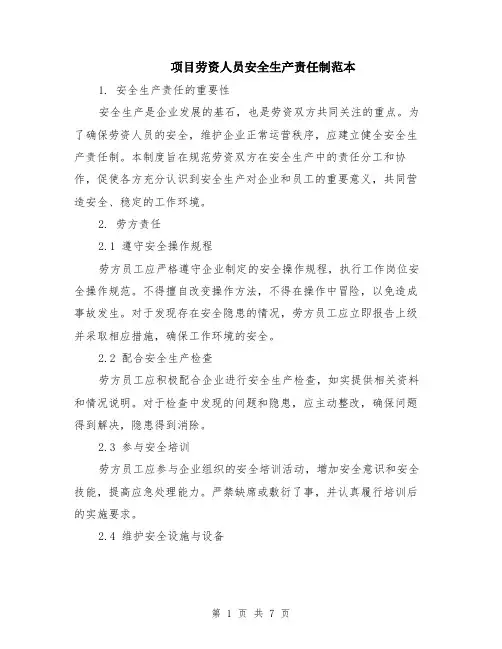 项目劳资人员安全生产责任制范本

1. 安全生产责任的重要性

安全生产是企业发展的基石，也是劳资双方共同关注的重点。为了确保劳资人员的安全，维护企业正常运营秩序，应建立健全安全生产责任制。本制度旨在规范劳资双方在安全生产中的责任分工和协作，促使各方充分认识到安全生产对企业和员工的重要意义，共同营造安全、稳定的工作环境。

2. 劳方责任

2.1 遵守安全操作规程

劳方员工应严格遵守企业制定的安全操作规程，执行工作岗位安全操作规范。不得擅自改变操作方法，不得在操作中冒险，以免造成事故发生。对于发现存在安全隐患的情况，劳方员工应立即报告上级并采取相应措施，确保工作环境的安全。

2.2 配合安全生产检查

劳方员工应积极配合企业进行安全生产检查，如实提供相关资料和情况说明。对于检查中发现的问题和隐患，应主动整改，确保问题得到解决，隐患得到消除。

2.3 参与安全培训

劳方员工应参与企业组织的安全培训活动，增加安全意识和安全技能，提高应急处理能力。严禁缺席或敷衍了事，并认真履行培训后的实施要求。

2.4 维护安全设施与设备

第 1 页 共 7 页